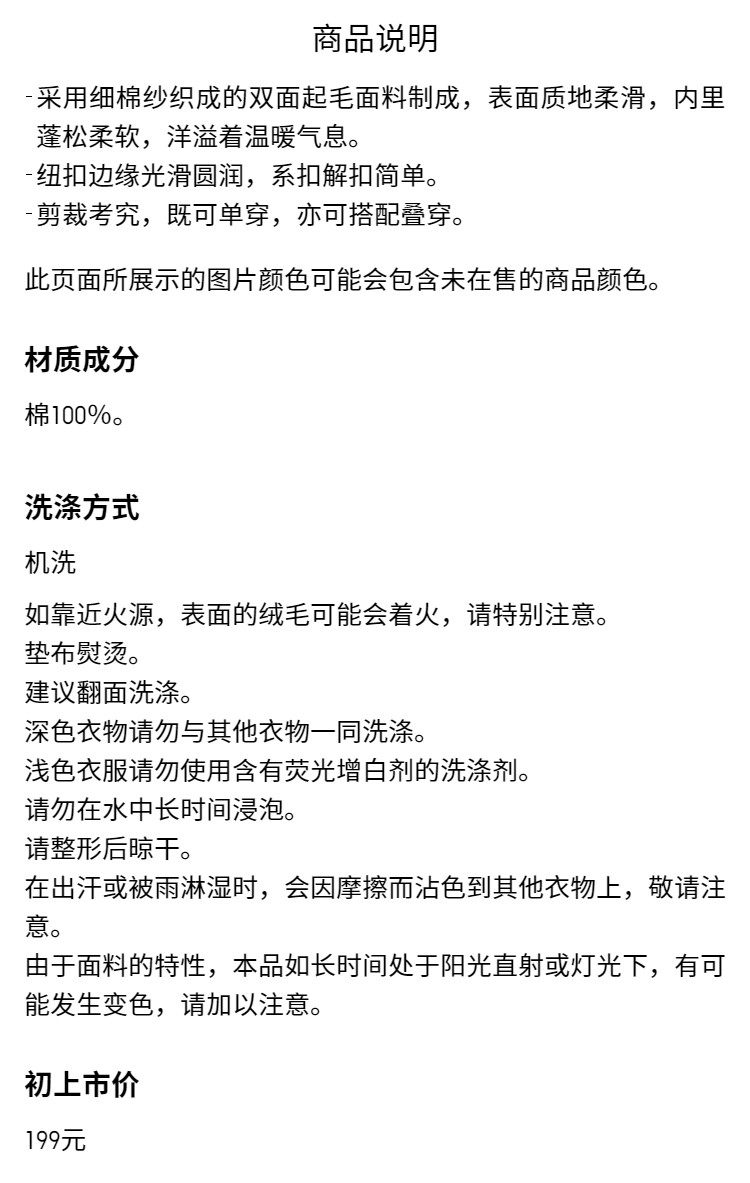 商品说明

-采用细棉纱织成的双面起毛面料制成，表面质地柔滑，内里蓬松柔软，洋溢着温暖气息。
-纽扣边缘光滑圆润，系扣解扣简单。
-剪裁考究，既可单穿，亦可搭配叠穿。

此页面所展示的图片颜色可能会包含未在售的商品颜色。

材质成分

棉100%。

洗涤方式

机洗

如靠近火源，表面的绒毛可能会着火，请特别注意。
垫布熨烫。
建议翻面洗涤。
深色衣物请勿与其他衣物一同洗涤。
浅色衣服请勿使用含有荧光增白剂的洗涤剂。
请勿在水中长时间浸泡。
请整形后晾干。
在出汗或被雨淋湿时，会因摩擦而沾色到其他衣物上，敬请注意。
由于面料的特性，本品如长时间处于阳光直射或灯光下，有可能发生变色，请加以注意。

初上市价

199元